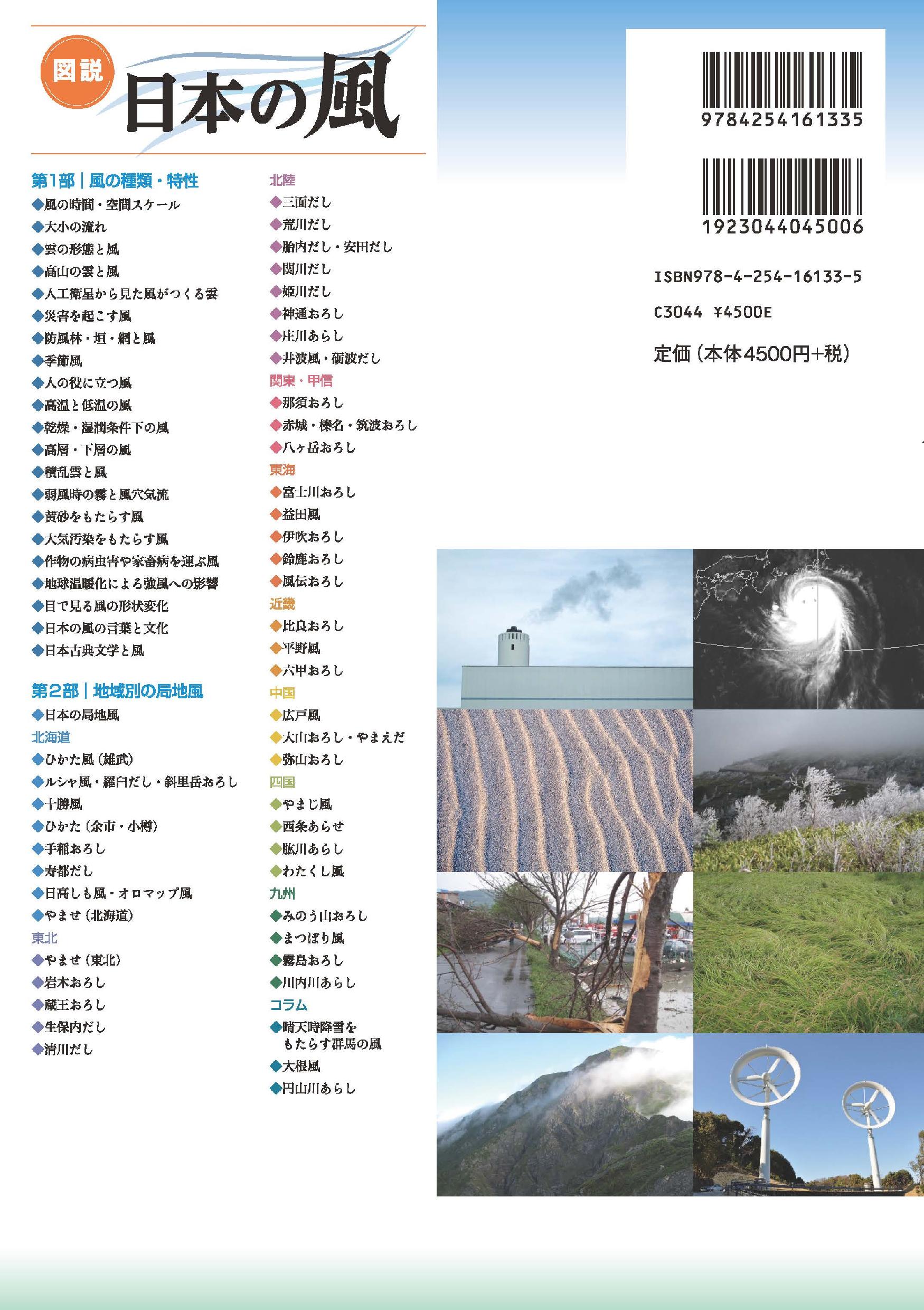 図説 日本の風

第1部｜風の種類・特性

◆風の時間・空間スケール
◆大小の流れ
◆雲の形態と風
◆高山の雲と風
◆人工衛星から見た風がつくる雲
◆災害を起こす風
◆防風林・垣・網と風
◆季節風
◆人の役に立つ風
◆高温と低温の風
◆乾燥・湿潤条件下の風
◆高層・下層の風
◆積乱雲と風
◆弱風時の霧と風穴気流
◆黄砂をもたらす風
◆大気汚染をもたらす風
◆作物の病虫害や家畜病を運ぶ風
◆地球温暖化による強風への影響
◆目で見る風の形状変化
◆日本の風の言葉と文化
◆日本古典文学と風

第2部｜地域別の局地風

◆日本の局地風
北海道
◆ひかた風（雄武）
◆ルシャ風・羅臼だし・斜里岳おろし
◆十勝風
◆ひかた（余市・小樽）
◆手稲おろし
◆寿都だし
◆日高しも風・オロマップ風
◆やませ（北海道）
東北
◆やませ（東北）
◆岩木おろし
◆蔵王おろし
◆生保内だし
◆清川だし

北陸
◆三面だし
◆荒川だし
◆胎内だし・安田だし
◆関川だし
◆姫川だし
◆神通おろし
◆庄川あらし
◆井波風・砺波だし
関東・甲信
◆那須おろし
◆赤城・榛名・筑波おろし
◆八ヶ岳おろし
東海
◆富士川おろし
◆益田風
◆伊吹おろし
◆鈴鹿おろし
◆風伝おろし
近畿
◆比良おろし
◆平野風
◆六甲おろし
中国
◆広戸風
◆大山おろし・やまえだ
◆弥山おろし
四国
◆やまじ風
◆西条あらせ
◆肱川あらし
◆わたくし風
九州
◆みのう山おろし
◆まつぼり風
◆霧島おろし
◆川内川あらし
コラム
◆晴天時降雪をもたらす群馬の風
◆大根風
◆円山川あらし

9784254161335
1923044045006
ISBN978-4-254-16133-5
C3044 ¥4500E
定価（本体4500円+税）